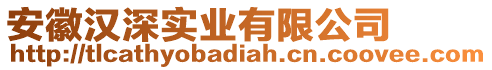 安徽汉深实业有限公司
http://tlcathyobadiah.cn.coovee.com